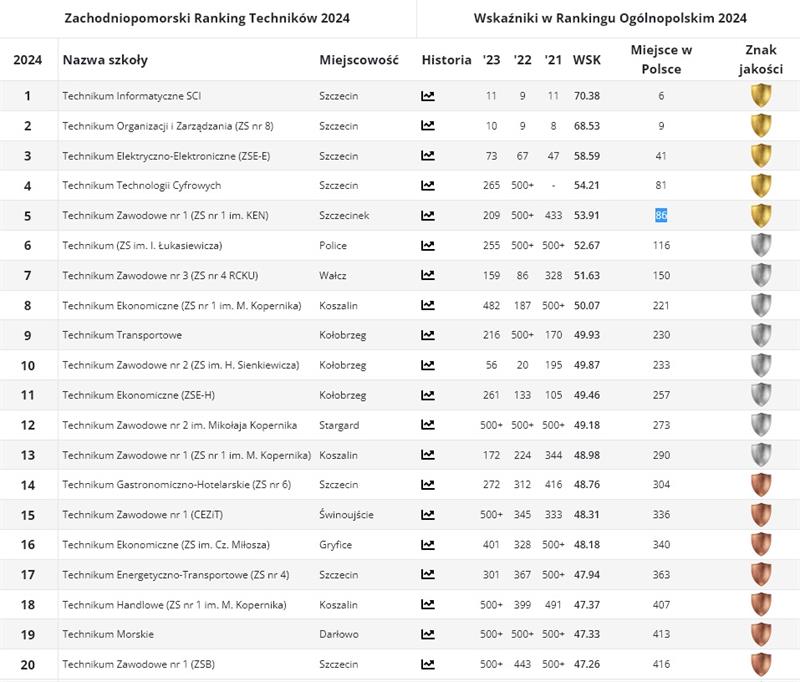 Zachodniopomorski Ranking Techników 2024

Wskaźniki w Rankingu Ogólnopolskim 2024

| 2024 | Nazwa szkoły | Miejscowość | Historia | '23 | '22 | '21 | WSK | Miejsce w Polsce | Znak jakości |
|---|---|---|---|---|---|---|---|---|---|
| 1 | Technikum Informatyczne SCI | Szczecin | | 11 | 9 | 11 | 70.38 | 6 | |
| 2 | Technikum Organizacji i Zarządzania (ZS nr 8) | Szczecin | | 10 | 9 | 8 | 68.53 | 9 | |
| 3 | Technikum Elektryczno-Elektroniczne (ZSE-E) | Szczecin | | 73 | 67 | 47 | 58.59 | 41 | |
| 4 | Technikum Technologii Cyfrowych | Szczecin | | 265 | 500+ | - | 54.21 | 81 | |
| 5 | Technikum Zawodowe nr 1 (ZS nr 1 im. KEN) | Szczecinek | | 209 | 500+ | 433 | 53.91 | 86 | |
| 6 | Technikum (ZS im. I. Łukasiewicza) | Police | | 255 | 500+ | 500+ | 52.67 | 116 | |
| 7 | Technikum Zawodowe nr 3 (ZS nr 4 RCKU) | Wałcz | | 159 | 86 | 328 | 51.63 | 150 | |
| 8 | Technikum Ekonomiczne (ZS nr 1 im. M. Kopernika) | Koszalin | | 482 | 187 | 500+ | 50.07 | 221 | |
| 9 | Technikum Transportowe | Kołobrzeg | | 216 | 500+ | 170 | 49.93 | 230 | |
| 10 | Technikum Zawodowe nr 2 (ZS im. H. Sienkiewicza) | Kołobrzeg | | 56 | 20 | 195 | 49.87 | 233 | |
| 11 | Technikum Ekonomiczne (ZSE-H) | Kołobrzeg | | 261 | 133 | 105 | 49.46 | 257 | |
| 12 | Technikum Zawodowe nr 2 im. Mikołaja Kopernika | Stargard | | 500+ | 500+ | 500+ | 49.18 | 273 | |
| 13 | Technikum Zawodowe nr 1 (ZS nr 1 im. M. Kopernika) | Koszalin | | 172 | 224 | 344 | 48.98 | 290 | |
| 14 | Technikum Gastronomiczno-Hotelarskie (ZS nr 6) | Szczecin | | 272 | 312 | 416 | 48.76 | 304 | |
| 15 | Technikum Zawodowe nr 1 (CEZiT) | Świnoujście | | 500+ | 345 | 333 | 48.31 | 336 | |
| 16 | Technikum Ekonomiczne (ZS im. Cz. Miłosza) | Gryfice | | 401 | 328 | 500+ | 48.18 | 340 | |
| 17 | Technikum Energetyczno-Transportowe (ZS nr 4) | Szczecin | | 301 | 367 | 500+ | 47.94 | 363 | |
| 18 | Technikum Handlowe (ZS nr 1 im. M. Kopernika) | Koszalin | | 500+ | 399 | 491 | 47.37 | 407 | |
| 19 | Technikum Morskie | Darłowo | | 500+ | 500+ | 500+ | 47.33 | 413 | |
| 20 | Technikum Zawodowe nr 1 (ZSB) | Szczecin | | 500+ | 443 | 500+ | 47.26 | 416 | |